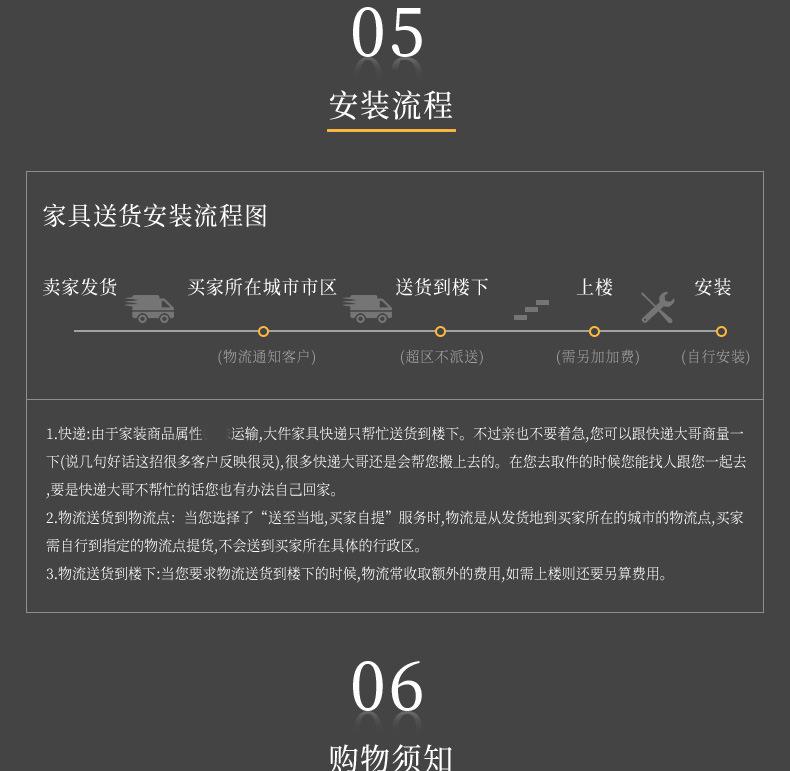 05

安装流程

家具送货安装流程图

卖家发货

买家所在城市市区

(物流通知客户)

送货到楼下

(超区不派送)

上楼

(需另加加费)

安装

(自行安装)

1.快递:由于家装商品属性　　运输,大件家具快递只帮忙送货到楼下。不过亲也不要着急,您可以跟快递大哥商量一下(说几句好话这招很多客户反映很灵),很多快递大哥还是会帮您搬上去的。在您去取件的时候您能找人跟您一起去,要是快递大哥不帮忙的话您也有办法自己回家。

2.物流送货到物流点：当您选择了“送至当地,买家自提”服务时,物流是从发货地到买家所在的城市的物流点,买家需自行到指定的物流点提货,不会送到买家所在具体的行政区。

3.物流送货到楼下:当您要求物流送货到楼下的时候,物流常收取额外的费用,如需上楼则还要另算费用。

06

购物须知